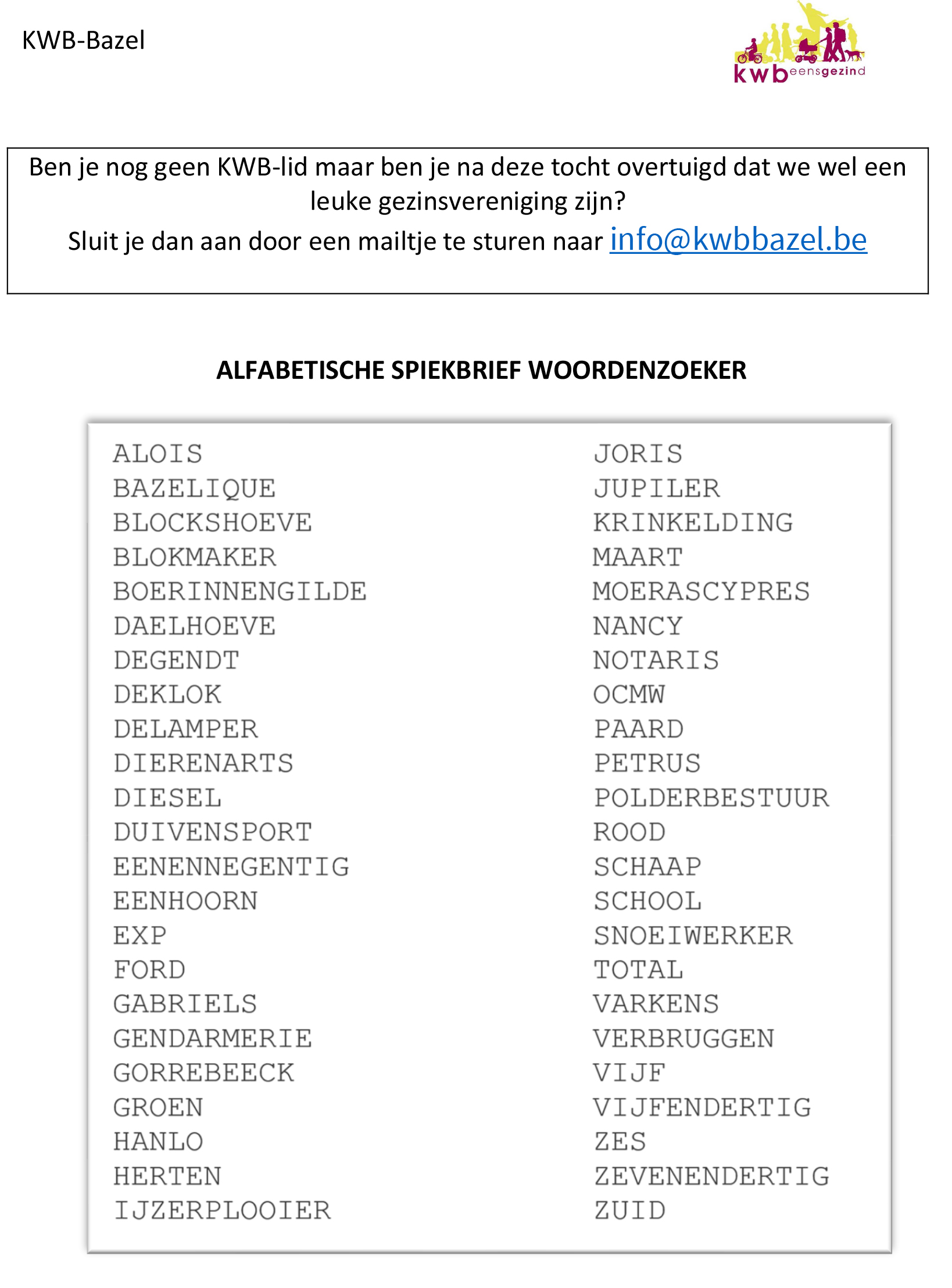 KWB-Bazel

kwb eensgezind

Ben je nog geen KWB-lid maar ben je na deze tocht overtuigd dat we wel een leuke gezinsvereniging zijn?
Sluit je dan aan door een mailtje te sturen naar info@kwbbazel.be

ALFABETISCHE SPIEKBRIEF WOORDENZOEKER

ALOIS
BAZELIQUE
BLOCKSHOEVE
BLOKMAKER
BOERINNENGILDE
DAELHOEVE
DEGENDT
DEKLOK
DELAMPER
DIERENARTS
DIESEL
DUIVENSPORT
EENENNEGENTIG
EENHOORN
EXP
FORD
GABRIELS
GENDARMERIE
GORREBEECK
GROEN
HANLO
HERTEN
IJZERPLOOIER

JORIS
JUPILER
KRINKELDING
MAART
MOERASCYPRES
NANCY
NOTARIS
OCMW
PAARD
PETRUS
POLDERBESTUUR
ROOD
SCHAAP
SCHOOL
SNOEIWERKER
TOTAL
VARKENS
VERBRUGGEN
VIJF
VIJFENDERTIG
ZES
ZEVENENDERTIG
ZUID